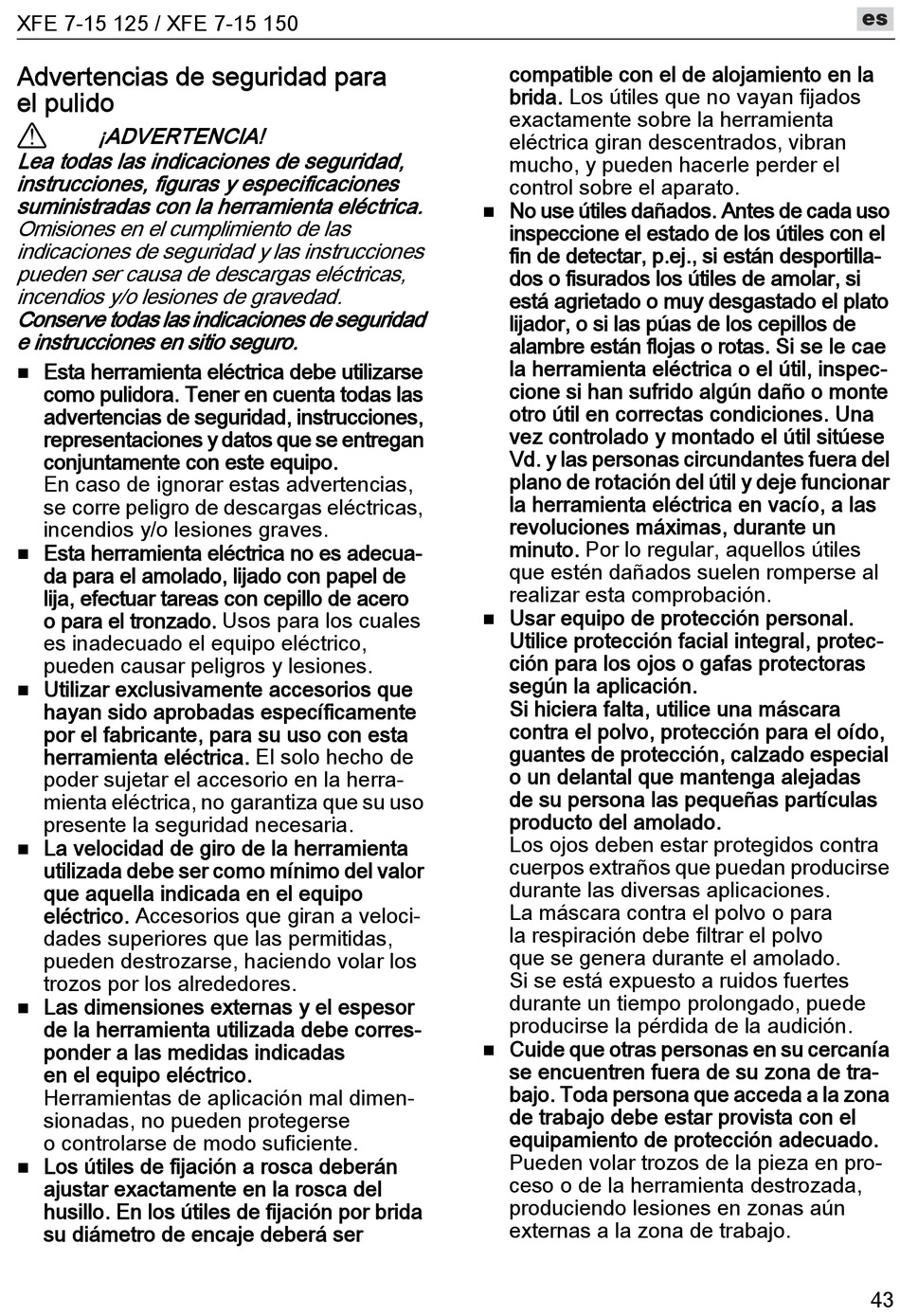 XFE 7-15 125 / XFE 7-15 150

es

Advertencias de seguridad para el pulido

¡ADVERTENCIA!

Lea todas las indicaciones de seguridad, instrucciones, figuras y especificaciones suministradas con la herramienta eléctrica. Omisiones en el cumplimiento de las indicaciones de seguridad y las instrucciones pueden ser causa de descargas eléctricas, incendios y/o lesiones de gravedad.
Conserve todas las indicaciones de seguridad e instrucciones en sitio seguro.

■ Esta herramienta eléctrica debe utilizarse como pulidora. Tener en cuenta todas las advertencias de seguridad, instrucciones, representaciones y datos que se entregan conjuntamente con este equipo.
En caso de ignorar estas advertencias, se corre peligro de descargas eléctricas, incendios y/o lesiones graves.

■ Esta herramienta eléctrica no es adecuada para el amolado, lijado con papel de lija, efectuar tareas con cepillo de acero o para el tronzado. Usos para los cuales es inadecuado el equipo eléctrico, pueden causar peligros y lesiones.

■ Utilizar exclusivamente accesorios que hayan sido aprobadas específicamente por el fabricante, para su uso con esta herramienta eléctrica. El solo hecho de poder sujetar el accesorio en la herramienta eléctrica, no garantiza que su uso presente la seguridad necesaria.

■ La velocidad de giro de la herramienta utilizada debe ser como mínimo del valor que aquella indicada en el equipo eléctrico. Accesorios que giran a velocidades superiores que las permitidas, pueden destrozarse, haciendo volar los trozos por los alrededores.

■ Las dimensiones externas y el espesor de la herramienta utilizada debe corresponder a las medidas indicadas en el equipo eléctrico.
Herramientas de aplicación mal dimensionadas, no pueden protegerse o controlarse de modo suficiente.

■ Los útiles de fijación a rosca deberán ajustar exactamente en la rosca del husillo. En los útiles de fijación por brida su diámetro de encaje deberá ser compatible con el de alojamiento en la brida. Los útiles que no vayan fijados exactamente sobre la herramienta eléctrica giran descentrados, vibran mucho, y pueden hacerle perder el control sobre el aparato.

■ No use útiles dañados. Antes de cada uso inspeccione el estado de los útiles con el fin de detectar, p.ej., si están desportillados o fisurados los útiles de amolar, si está agrietado o muy desgastado el plato lijador, o si las púas de los cepillos de alambre están flojas o rotas. Si se le cae la herramienta eléctrica o el útil, inspeccione si han sufrido algún daño o monte otro útil en correctas condiciones. Una vez controlado y montado el útil sitúese Vd. y las personas circundantes fuera del plano de rotación del útil y deje funcionar la herramienta eléctrica en vacío, a las revoluciones máximas, durante un minuto. Por lo regular, aquellos útiles que estén dañados suelen romperse al realizar esta comprobación.

■ Usar equipo de protección personal. Utilice protección facial integral, protección para los ojos o gafas protectoras según la aplicación.
Si hiciera falta, utilice una máscara contra el polvo, protección para el oído, guantes de protección, calzado especial o un delantal que mantenga alejadas de su persona las pequeñas partículas producto del amolado.
Los ojos deben estar protegidos contra cuerpos extraños que puedan producirse durante las diversas aplicaciones.
La máscara contra el polvo o para la respiración debe filtrar el polvo que se genera durante el amolado.
Si se está expuesto a ruidos fuertes durante un tiempo prolongado, puede producirse la pérdida de la audición.

■ Cuide que otras personas en su cercanía se encuentren fuera de su zona de trabajo. Toda persona que acceda a la zona de trabajo debe estar provista con el equipamiento de protección adecuado. Pueden volar trozos de la pieza en proceso o de la herramienta destrozada, produciendo lesiones en zonas aún externas a la zona de trabajo.

43